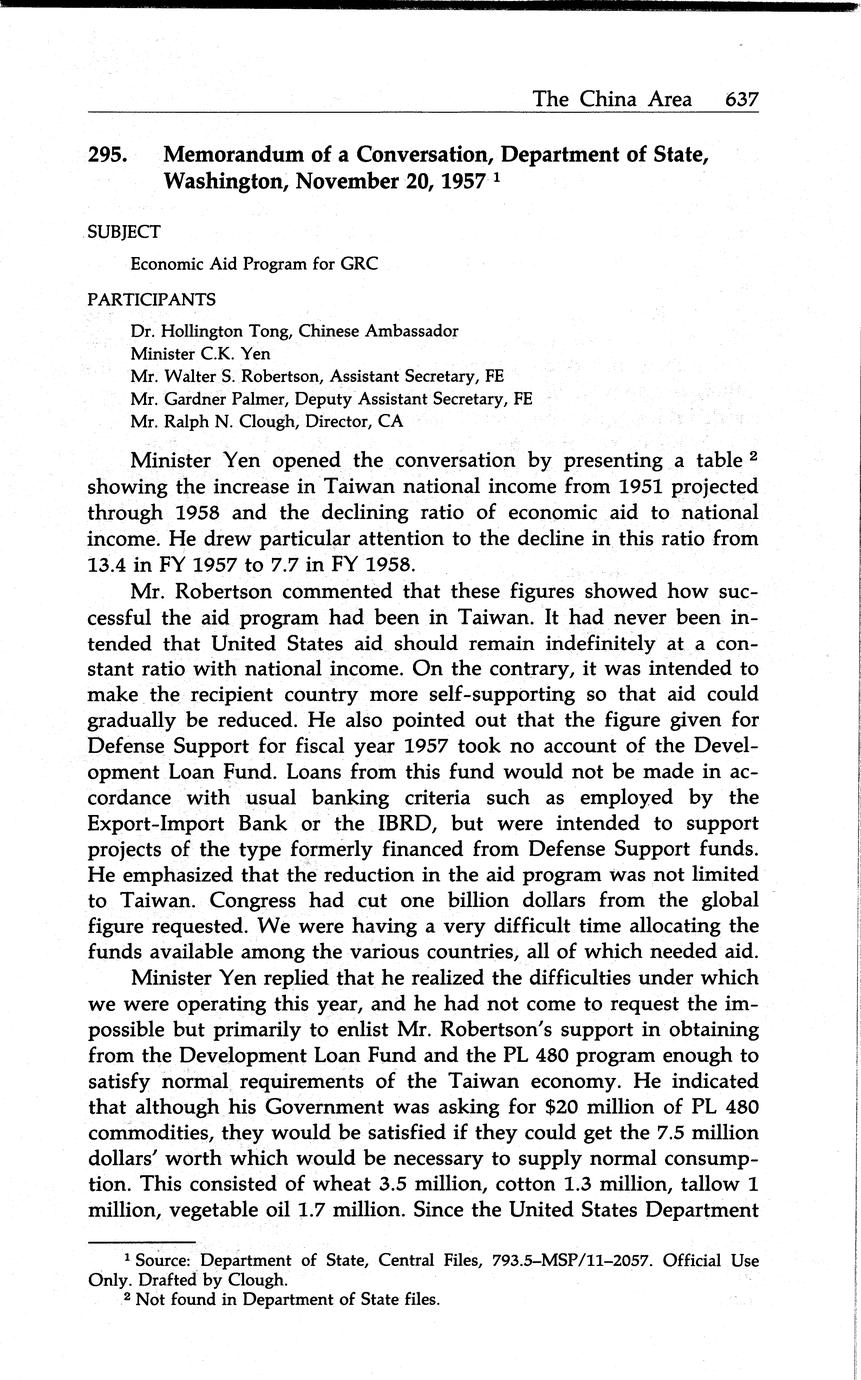 The China Area 637

295. Memorandum of a Conversation, Department of State, Washington, November 20, 1957 $^1$

SUBJECT

Economic Aid Program for GRC

PARTICIPANTS

Dr. Hollington Tong, Chinese Ambassador
Minister C.K. Yen
Mr. Walter S. Robertson, Assistant Secretary, FE
Mr. Gardner Palmer, Deputy Assistant Secretary, FE
Mr. Ralph N. Clough, Director, CA

Minister Yen opened the conversation by presenting a table $^2$ showing the increase in Taiwan national income from 1951 projected through 1958 and the declining ratio of economic aid to national income. He drew particular attention to the decline in this ratio from 13.4 in FY 1957 to 7.7 in FY 1958.

Mr. Robertson commented that these figures showed how successful the aid program had been in Taiwan. It had never been intended that United States aid should remain indefinitely at a constant ratio with national income. On the contrary, it was intended to make the recipient country more self-supporting so that aid could gradually be reduced. He also pointed out that the figure given for Defense Support for fiscal year 1957 took no account of the Development Loan Fund. Loans from this fund would not be made in accordance with usual banking criteria such as employed by the Export-Import Bank or the IBRD, but were intended to support projects of the type formerly financed from Defense Support funds. He emphasized that the reduction in the aid program was not limited to Taiwan. Congress had cut one billion dollars from the global figure requested. We were having a very difficult time allocating the funds available among the various countries, all of which needed aid.

Minister Yen replied that he realized the difficulties under which we were operating this year, and he had not come to request the impossible but primarily to enlist Mr. Robertson's support in obtaining from the Development Loan Fund and the PL 480 program enough to satisfy normal requirements of the Taiwan economy. He indicated that although his Government was asking for \$20 million of PL 480 commodities, they would be satisfied if they could get the 7.5 million dollars' worth which would be necessary to supply normal consumption. This consisted of wheat 3.5 million, cotton 1.3 million, tallow 1 million, vegetable oil 1.7 million. Since the United States Department

$^1$ Source: Department of State, Central Files, 793.5–MSP/11–2057. Official Use Only. Drafted by Clough.
$^2$ Not found in Department of State files.